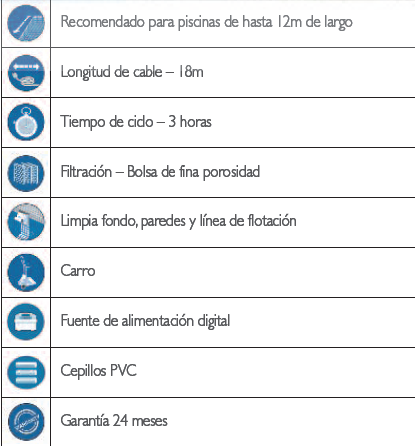 Recomendado para piscinas de hasta 12m de largo

Longitud de cable – 18m

Tiempo de ciclo – 3 horas

Filtración – Bolsa de fina porosidad

Limpia fondo, paredes y línea de flotación

Carro

Fuente de alimentación digital

Cepillos PVC

Garantía 24 meses